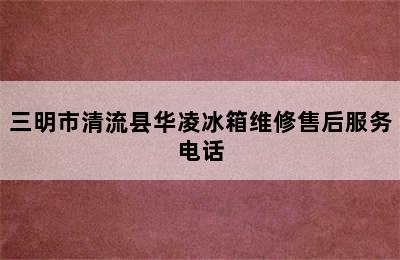 三明市清流县华凌冰箱维修售后服务电话